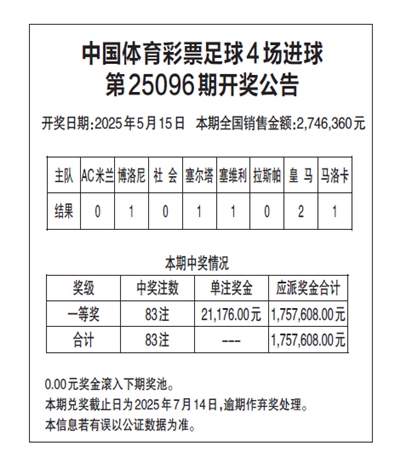 中国体育彩票足球4场进球
第25096期开奖公告

开奖日期:2025年5月15日　本期全国销售金额:2,746,360元

| 主队 | AC米兰 | 博洛尼 | 社 会 | 塞尔塔 | 塞维利 | 拉斯帕 | 皇 马 | 马洛卡 |
|---|---|---|---|---|---|---|---|---|
| 结果 | 0 | 1 | 0 | 1 | 1 | 0 | 2 | 1 |

本期中奖情况

| 奖级 | 中奖注数 | 单注奖金 | 应派奖金合计 |
|---|---|---|---|
| 一等奖 | 83注 | 21,176.00元 | 1,757,608.00元 |
| 合计 | 83注 | --- | 1,757,608.00元 |

0.00元奖金滚入下期奖池。
本期兑奖截止日为2025年7月14日,逾期作弃奖处理。
本信息若有误以公证数据为准。